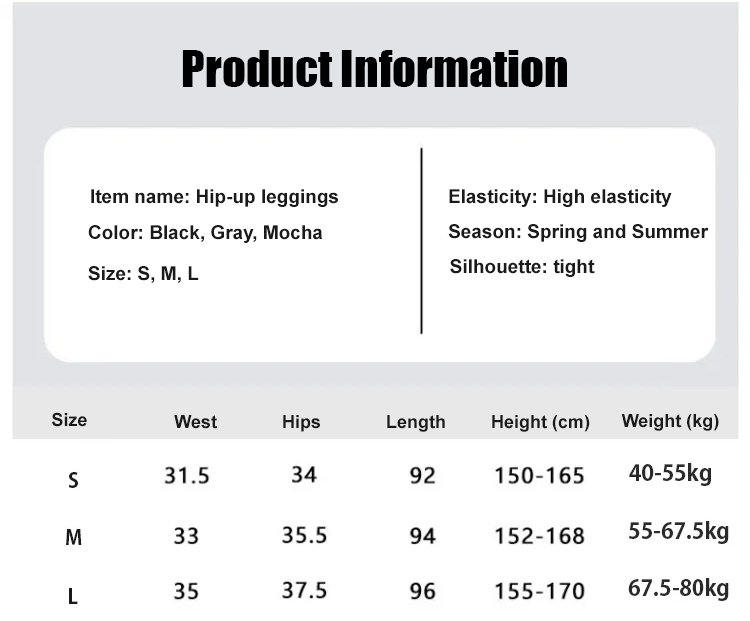 Product Information

Item name: Hip-up leggings
Color: Black, Gray, Mocha
Size: S, M, L

Elasticity: High elasticity
Season: Spring and Summer
Silhouette: tight

| Size | West | Hips | Length | Height (cm) | Weight (kg) |
|---|---|---|---|---|---|
| S | 31.5 | 34 | 92 | 150-165 | 40-55kg |
| M | 33 | 35.5 | 94 | 152-168 | 55-67.5kg |
| L | 35 | 37.5 | 96 | 155-170 | 67.5-80kg |